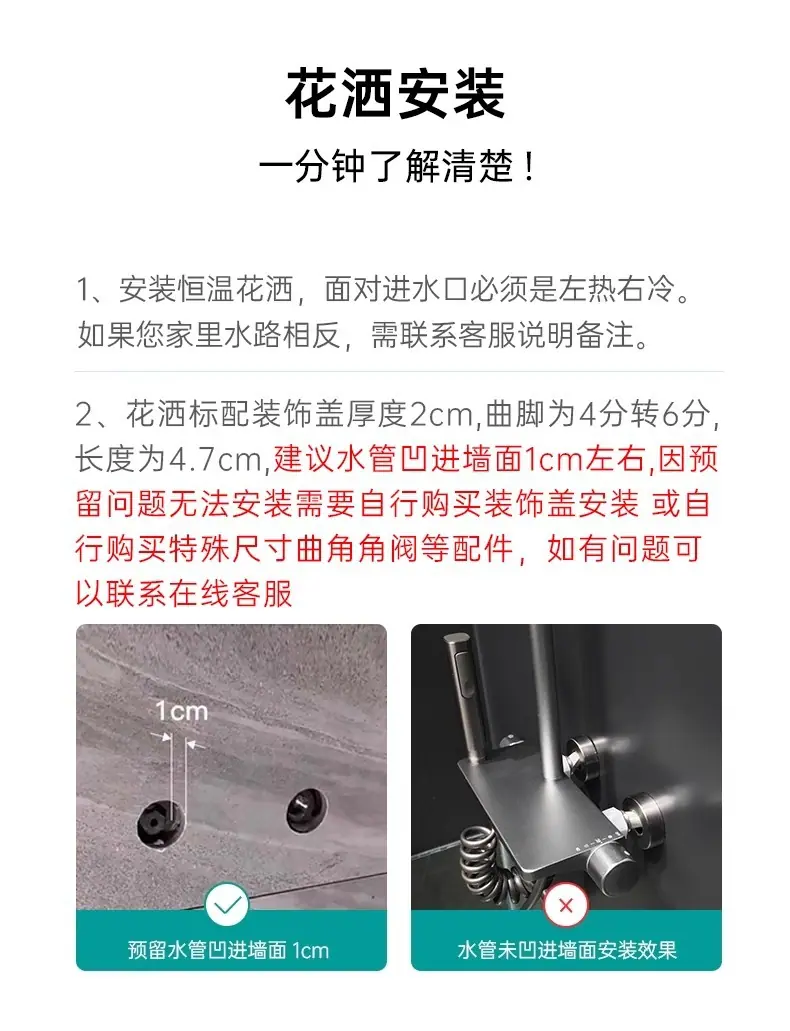 花洒安装

一分钟了解清楚！

1、安装恒温花洒，面对进水口必须是左热右冷。如果您家里水路相反，需联系客服说明备注。

2、花洒标配装饰盖厚度2cm,曲脚为4分转6分,长度为4.7cm,建议水管凹进墙面1cm左右,因预留问题无法安装需要自行购买装饰盖安装 或自行购买特殊尺寸曲角角阀等配件，如有问题可以联系在线客服

1cm

预留水管凹进墙面 1cm

水管未凹进墙面安装效果